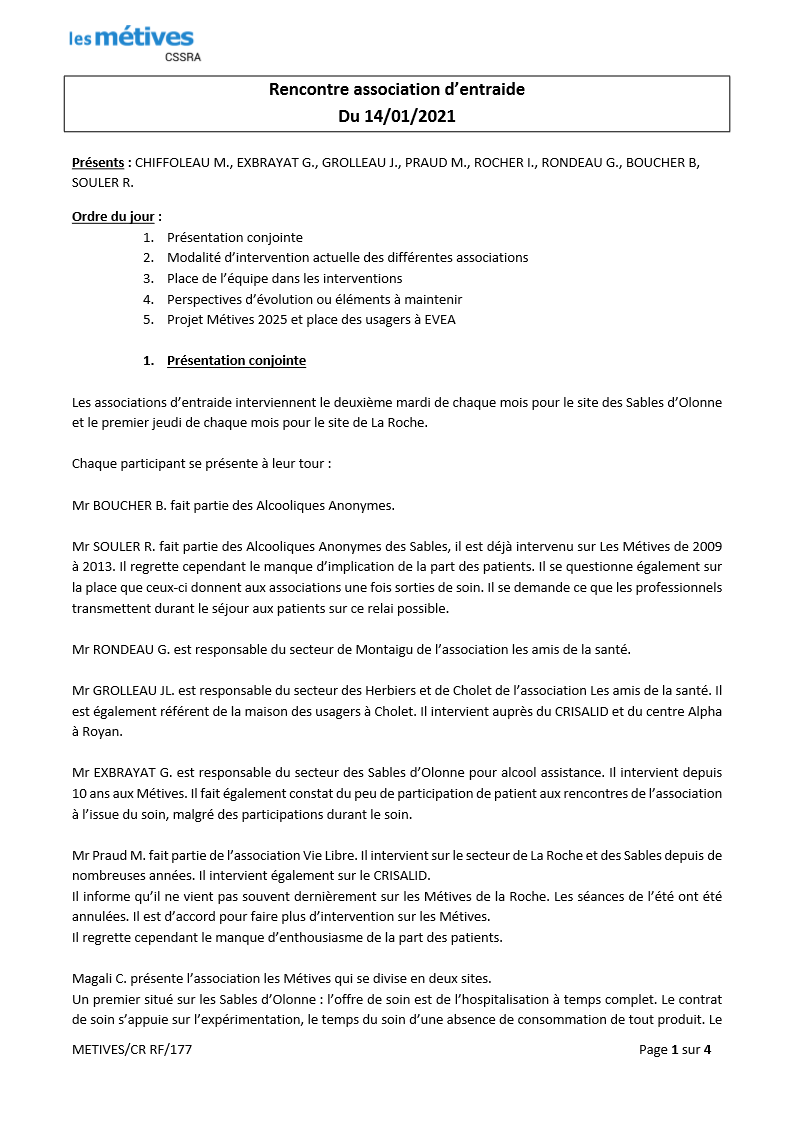 les métives
CSSRA

Rencontre association d'entraide
Du 14/01/2021

Présents : CHIFFOLEAU M., EXBRAYAT G., GROLLEAU J., PRAUD M., ROCHER I., RONDEAU G., BOUCHER B, SOULER R.

Ordre du jour :
1. Présentation conjointe
2. Modalité d'intervention actuelle des différentes associations
3. Place de l'équipe dans les interventions
4. Perspectives d'évolution ou éléments à maintenir
5. Projet Métives 2025 et place des usagers à EVEA

1. Présentation conjointe

Les associations d'entraide interviennent le deuxième mardi de chaque mois pour le site des Sables d'Olonne et le premier jeudi de chaque mois pour le site de La Roche.

Chaque participant se présente à leur tour :

Mr BOUCHER B. fait partie des Alcooliques Anonymes.

Mr SOULER R. fait partie des Alcooliques Anonymes des Sables, il est déjà intervenu sur Les Métives de 2009 à 2013. Il regrette cependant le manque d'implication de la part des patients. Il se questionne également sur la place que ceux-ci donnent aux associations une fois sorties de soin. Il se demande ce que les professionnels transmettent durant le séjour aux patients sur ce relai possible.

Mr RONDEAU G. est responsable du secteur de Montaigu de l'association les amis de la santé.

Mr GROLLEAU JL. est responsable du secteur des Herbiers et de Cholet de l'association Les amis de la santé. Il est également référent de la maison des usagers à Cholet. Il intervient auprès du CRISALID et du centre Alpha à Royan.

Mr EXBRAYAT G. est responsable du secteur des Sables d'Olonne pour alcool assistance. Il intervient depuis 10 ans aux Métives. Il fait également constat du peu de participation de patient aux rencontres de l'association à l'issue du soin, malgré des participations durant le soin.

Mr Praud M. fait partie de l'association Vie Libre. Il intervient sur le secteur de La Roche et des Sables depuis de nombreuses années. Il intervient également sur le CRISALID.
Il informe qu'il ne vient pas souvent dernièrement sur les Métives de la Roche. Les séances de l'été ont été annulées. Il est d'accord pour faire plus d'intervention sur les Métives.
Il regrette cependant le manque d'enthousiasme de la part des patients.

Magali C. présente l'association les Métives qui se divise en deux sites.
Un premier situé sur les Sables d'Olonne : l'offre de soin est de l'hospitalisation à temps complet. Le contrat de soin s'appuie sur l'expérimentation, le temps du soin d'une absence de consommation de tout produit. Le

METIVES/CR RF/177
Page 1 sur 4